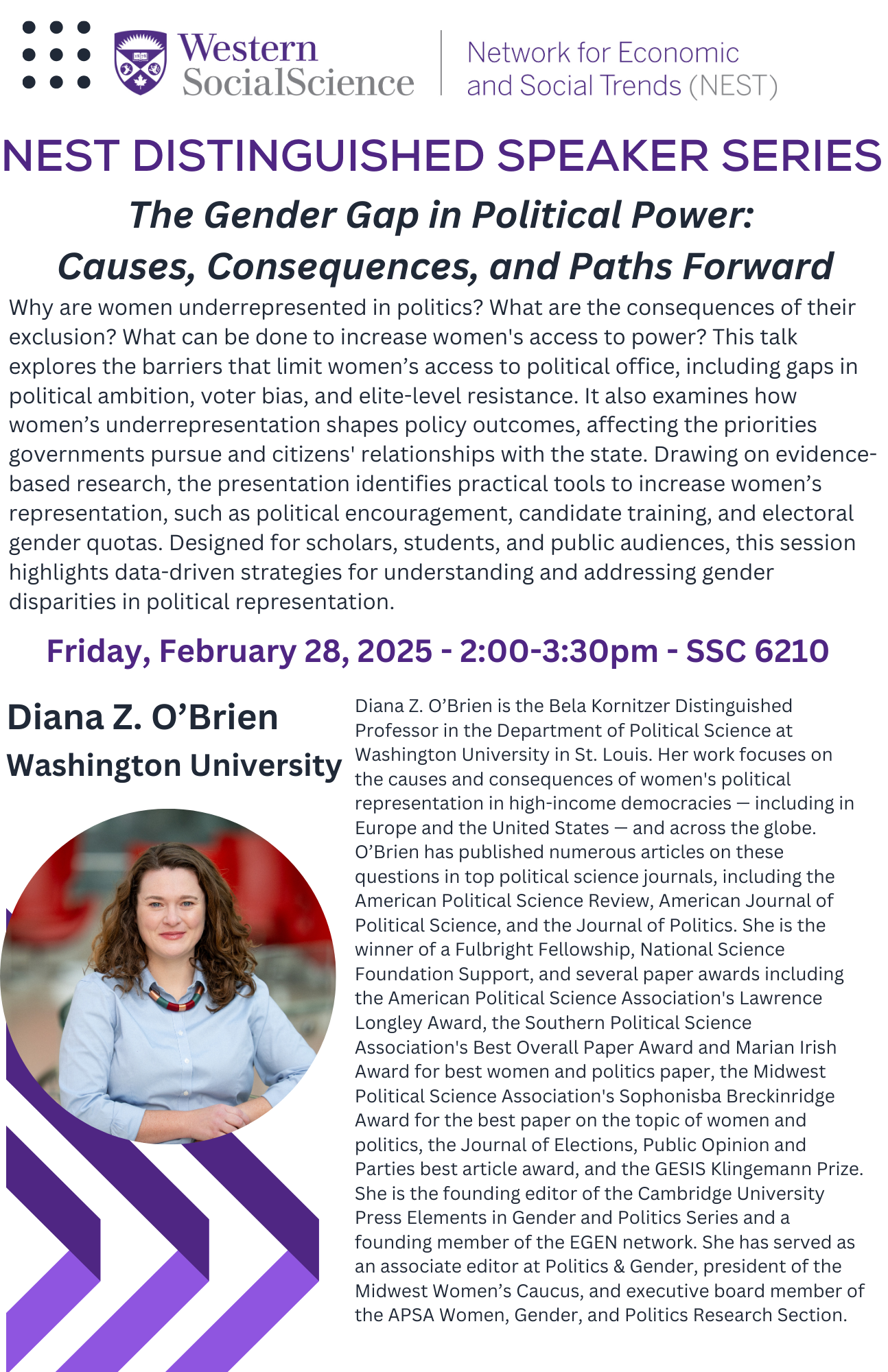 Western SocialScience

Network for Economic and Social Trends (NEST)

NEST DISTINGUISHED SPEAKER SERIES

The Gender Gap in Political Power: Causes, Consequences, and Paths Forward

Why are women underrepresented in politics? What are the consequences of their exclusion? What can be done to increase women's access to power? This talk explores the barriers that limit women's access to political office, including gaps in political ambition, voter bias, and elite-level resistance. It also examines how women's underrepresentation shapes policy outcomes, affecting the priorities governments pursue and citizens' relationships with the state. Drawing on evidence-based research, the presentation identifies practical tools to increase women's representation, such as political encouragement, candidate training, and electoral gender quotas. Designed for scholars, students, and public audiences, this session highlights data-driven strategies for understanding and addressing gender disparities in political representation.

Friday, February 28, 2025 - 2:00-3:30pm - SSC 6210

Diana Z. O'Brien

Washington University

Diana Z. O'Brien is the Bela Kornitzer Distinguished Professor in the Department of Political Science at Washington University in St. Louis. Her work focuses on the causes and consequences of women's political representation in high-income democracies — including in Europe and the United States — and across the globe. O'Brien has published numerous articles on these questions in top political science journals, including the American Political Science Review, American Journal of Political Science, and the Journal of Politics. She is the winner of a Fulbright Fellowship, National Science Foundation Support, and several paper awards including the American Political Science Association's Lawrence Longley Award, the Southern Political Science Association's Best Overall Paper Award and Marian Irish Award for best women and politics paper, the Midwest Political Science Association's Sophonisba Breckinridge Award for the best paper on the topic of women and politics, the Journal of Elections, Public Opinion and Parties best article award, and the GESIS Klingemann Prize. She is the founding editor of the Cambridge University Press Elements in Gender and Politics Series and a founding member of the EGEN network. She has served as an associate editor at Politics & Gender, president of the Midwest Women's Caucus, and executive board member of the APSA Women, Gender, and Politics Research Section.